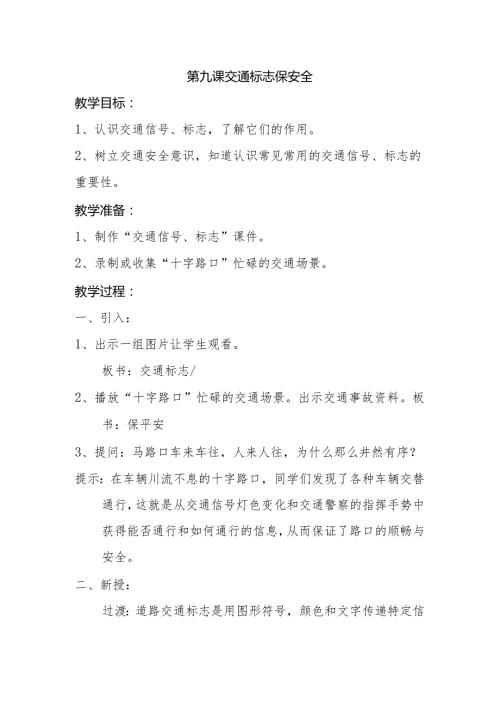 第九课交通标志保安全

教学目标：

1、认识交通信号、标志，了解它们的作用。

2、树立交通安全意识，知道认识常见常用的交通信号、标志的重要性。

教学准备：

1、制作“交通信号、标志”课件。

2、录制或收集“十字路口”忙碌的交通场景。

教学过程：

一、引入：

1、出示一组图片让学生观看。

板书：交通标志/

2、播放“十字路口”忙碌的交通场景。出示交通事故资料。板书：保平安

3、提问：马路口车来车往，人来人往，为什么那么井然有序？

提示：在车辆川流不息的十字路口，同学们发现了各种车辆交替通行，这就是从交通信号灯色变化和交通警察的指挥手势中获得能否通行和如何通行的信息，从而保证了路口的顺畅与安全。

二、新授：

过渡：道路交通标志是用图形符号，颜色和文字传递特定信